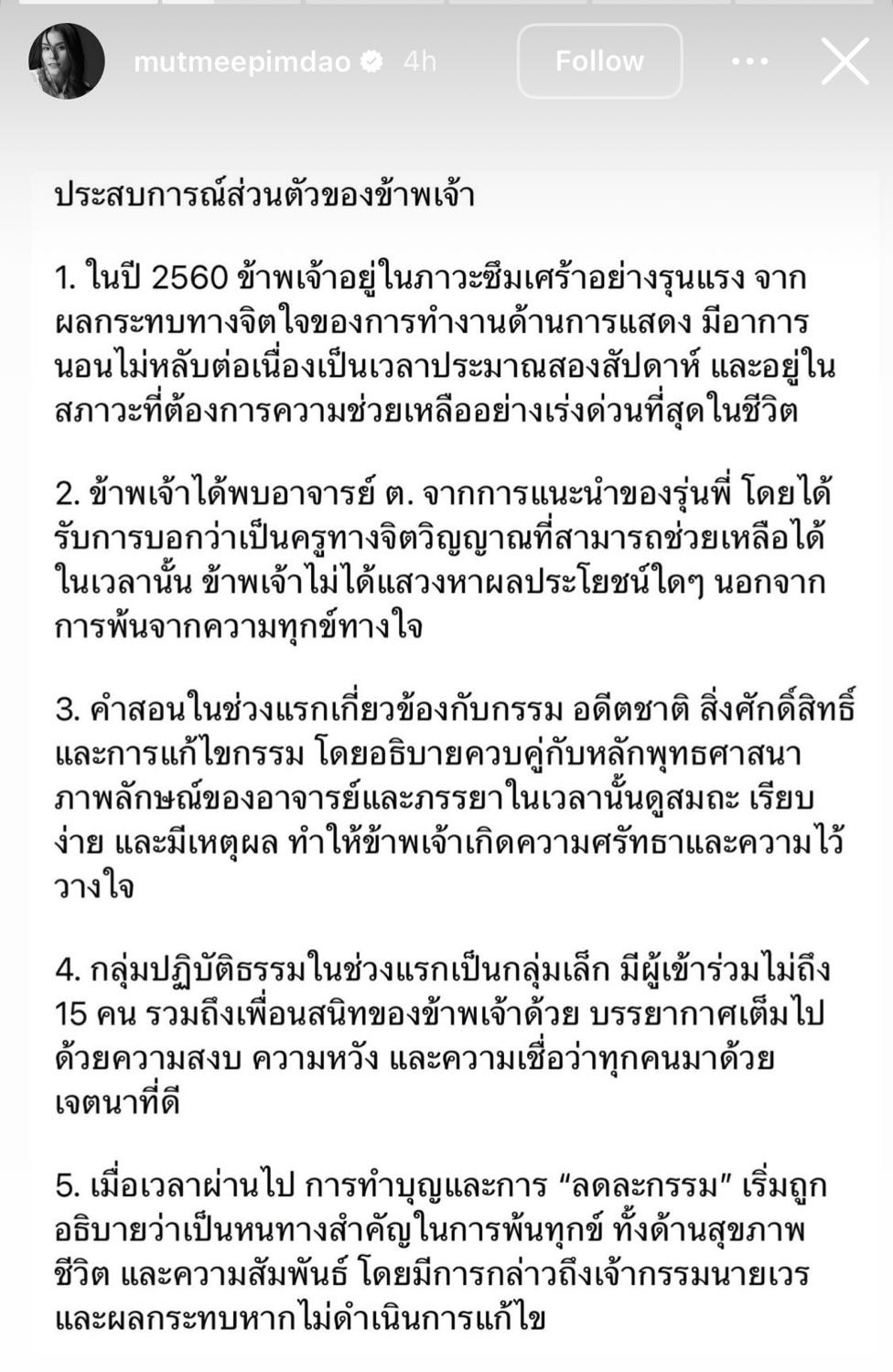 mutmeepimdao 4h Follow

ประสบการณ์ส่วนตัวของข้าพเจ้า

1. ในปี 2560 ข้าพเจ้าอยู่ในภาวะซึมเศร้าอย่างรุนแรง จากผลกระทบทางจิตใจของการทำงานด้านการแสดง มีอาการนอนไม่หลับต่อเนื่องเป็นเวลาประมาณสองสัปดาห์ และอยู่ในสภาวะที่ต้องการความช่วยเหลืออย่างเร่งด่วนที่สุดในชีวิต

2. ข้าพเจ้าได้พบอาจารย์ ต. จากการแนะนำของรุ่นพี่ โดยได้รับการบอกว่าเป็นครูทางจิตวิญญาณที่สามารถช่วยเหลือได้ ในเวลานั้น ข้าพเจ้าไม่ได้แสวงหาผลประโยชน์ใดๆ นอกจากการพ้นจากความทุกข์ทางใจ

3. คำสอนในช่วงแรกเกี่ยวข้องกับกรรม อดีตชาติ สิ่งศักดิ์สิทธิ์ และการแก้ไขกรรม โดยอธิบายควบคู่กับหลักพุทธศาสนา ภาพลักษณ์ของอาจารย์และภรรยาในเวลานั้นดูสมถะ เรียบง่าย และมีเหตุผล ทำให้ข้าพเจ้าเกิดความศรัทธาและความไว้วางใจ

4. กลุ่มปฏิบัติธรรมในช่วงแรกเป็นกลุ่มเล็ก มีผู้เข้าร่วมไม่ถึง 15 คน รวมถึงเพื่อนสนิทของข้าพเจ้าด้วย บรรยากาศเต็มไปด้วยความสงบ ความหวัง และความเชื่อว่าทุกคนมาด้วยเจตนาที่ดี

5. เมื่อเวลาผ่านไป การทำบุญและการ “ลดละกรรม” เริ่มถูกอธิบายว่าเป็นหนทางสำคัญในการพ้นทุกข์ ทั้งด้านสุขภาพ ชีวิต และความสัมพันธ์ โดยมีการกล่าวถึงเจ้ากรรมนายเวร และผลกระทบหากไม่ดำเนินการแก้ไข